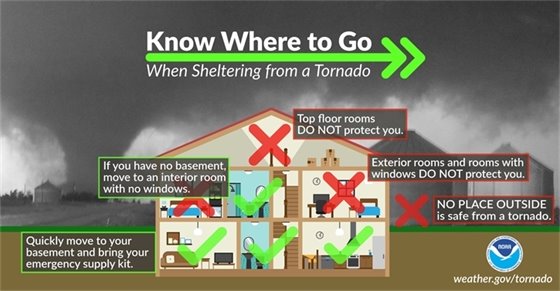 Know Where to Go
When Sheltering from a Tornado

Top floor rooms DO NOT protect you.

If you have no basement, move to an interior room with no windows.

Exterior rooms and rooms with windows DO NOT protect you.

NO PLACE OUTSIDE is safe from a tornado.

Quickly move to your basement and bring your emergency supply kit.

NOAA

weather.gov/tornado